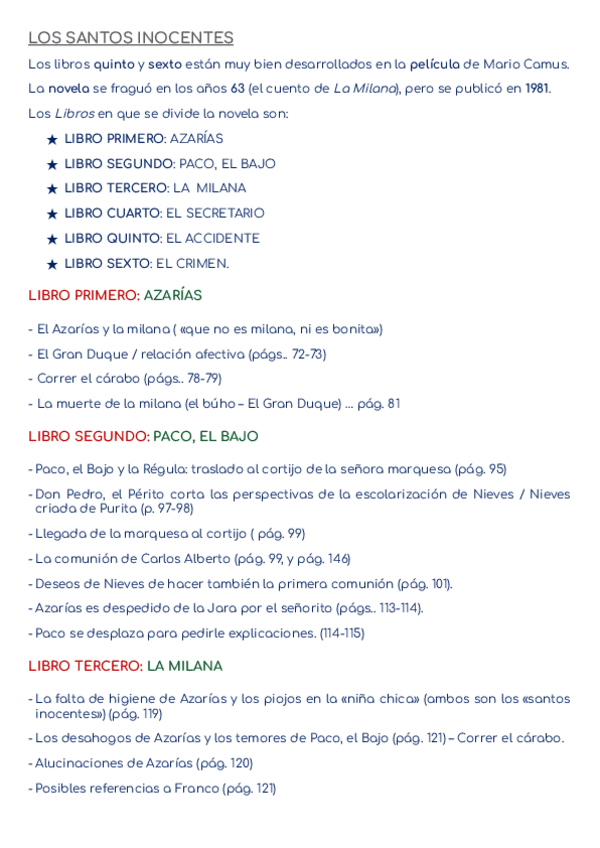 LOS SANTOS INOCENTES

Los libros quinto y sexto están muy bien desarrollados en la película de Mario Camus.

La novela se fraguó en los años 63 (el cuento de La Milana), pero se publicó en 1981.

Los Libros en que se divide la novela son:

★ LIBRO PRIMERO: AZARÍAS
★ LIBRO SEGUNDO: PACO, EL BAJO
★ LIBRO TERCERO: LA MILANA
★ LIBRO CUARTO: EL SECRETARIO
★ LIBRO QUINTO: EL ACCIDENTE
★ LIBRO SEXTO: EL CRIMEN.

LIBRO PRIMERO: AZARÍAS

- El Azarías y la milana ( «que no es milana, ni es bonita»)
- El Gran Duque / relación afectiva (págs.. 72-73)
- Correr el cárabo (págs.. 78-79)
- La muerte de la milana (el búho – El Gran Duque) ... pág. 81

LIBRO SEGUNDO: PACO, EL BAJO

- Paco, el Bajo y la Régula: traslado al cortijo de la señora marquesa (pág. 95)
- Don Pedro, el Périto corta las perspectivas de la escolarización de Nieves / Nieves criada de Purita (p. 97-98)
- Llegada de la marquesa al cortijo ( pág. 99)
- La comunión de Carlos Alberto (pág. 99, y pág. 146)
- Deseos de Nieves de hacer también la primera comunión (pág. 101).
- Azarías es despedido de la Jara por el señorito (págs.. 113-114).
- Paco se desplaza para pedirle explicaciones. (114-115)

LIBRO TERCERO: LA MILANA

- La falta de higiene de Azarías y los piojos en la «niña chica» (ambos son los «santos inocentes») (pág. 119)
- Los desahogos de Azarías y los temores de Paco, el Bajo (pág. 121) – Correr el cárabo.
- Alucinaciones de Azarías (pág. 120)
- Posibles referencias a Franco (pág. 121)